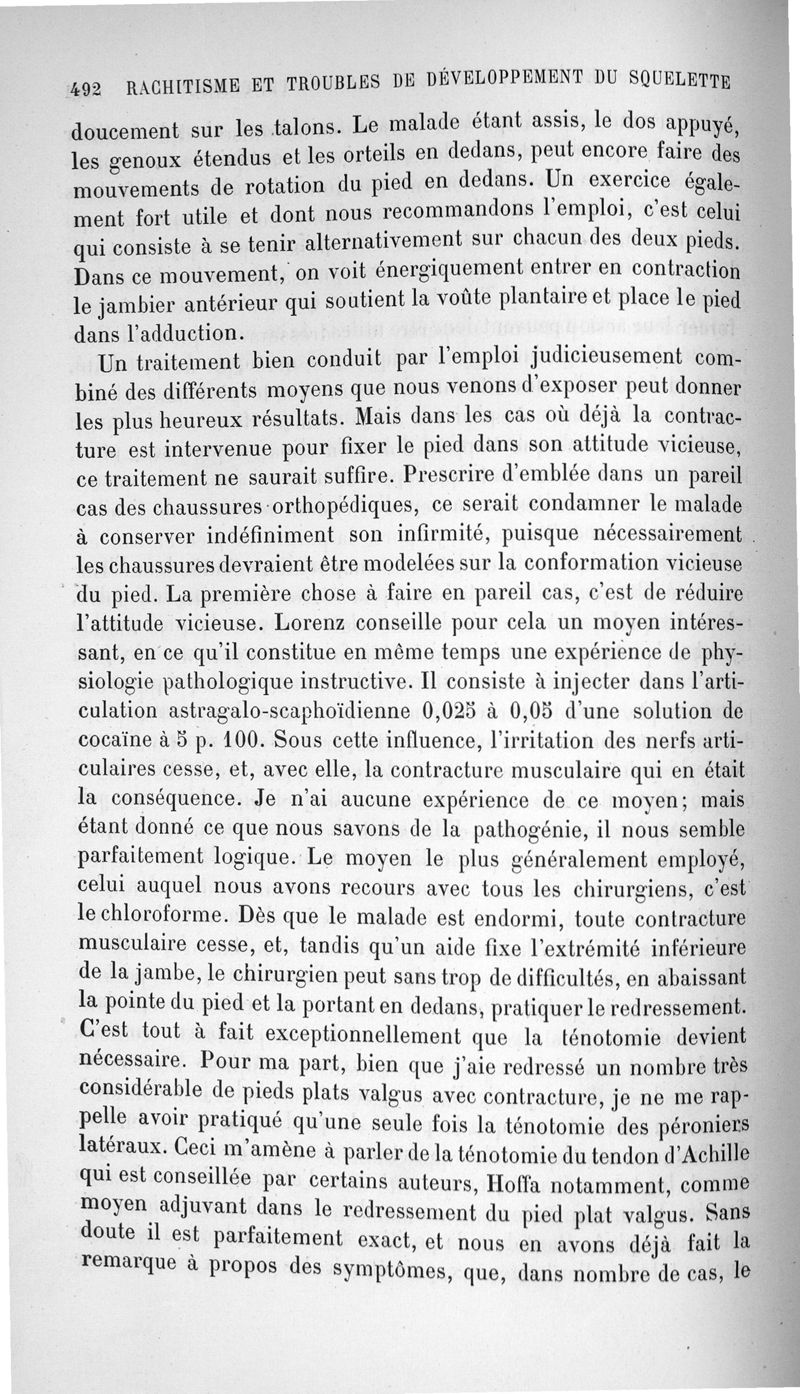 492 RACHITISME ET TROUBLES DE DÉVELOPPEMENT DU SQUELETTE

doucement sur les talons. Le malade étant assis, le dos appuyé, les genoux étendus et les orteils en dedans, peut encore faire des mouvements de rotation du pied en dedans. Un exercice également fort utile et dont nous recommandons l'emploi, c'est celui qui consiste à se tenir alternativement sur chacun des deux pieds. Dans ce mouvement, on voit énergiquement entrer en contraction le jambier antérieur qui soutient la voûte plantaire et place le pied dans l'adduction.

Un traitement bien conduit par l'emploi judicieusement combiné des différents moyens que nous venons d'exposer peut donner les plus heureux résultats. Mais dans les cas où déjà la contracture est intervenue pour fixer le pied dans son attitude vicieuse, ce traitement ne saurait suffire. Prescrire d'emblée dans un pareil cas des chaussures orthopédiques, ce serait condamner le malade à conserver indéfiniment son infirmité, puisque nécessairement les chaussures devraient être modelées sur la conformation vicieuse du pied. La première chose à faire en pareil cas, c'est de réduire l'attitude vicieuse. Lorenz conseille pour cela un moyen intéressant, en ce qu'il constitue en même temps une expérience de physiologie pathologique instructive. Il consiste à injecter dans l'articulation astragalo-scaphoïdienne 0,025 à 0,05 d'une solution de cocaïne à 5 p. 100. Sous cette influence, l'irritation des nerfs articulaires cesse, et, avec elle, la contracture musculaire qui en était la conséquence. Je n'ai aucune expérience de ce moyen; mais étant donné ce que nous savons de la pathogénie, il nous semble parfaitement logique. Le moyen le plus généralement employé, celui auquel nous avons recours avec tous les chirurgiens, c'est le chloroforme. Dès que le malade est endormi, toute contracture musculaire cesse, et, tandis qu'un aide fixe l'extrémité inférieure de la jambe, le chirurgien peut sans trop de difficultés, en abaissant la pointe du pied et la portant en dedans, pratiquer le redressement. C'est tout à fait exceptionnellement que la ténotomie devient nécessaire. Pour ma part, bien que j'aie redressé un nombre très considérable de pieds plats valgus avec contracture, je ne me rappelle avoir pratiqué qu'une seule fois la ténotomie des péroniers latéraux. Ceci m'amène à parler de la ténotomie du tendon d'Achille qui est conseillée par certains auteurs, Hoffa notamment, comme moyen adjuvant dans le redressement du pied plat valgus. Sans doute il est parfaitement exact, et nous en avons déjà fait la remarque à propos des symptômes, que, dans nombre de cas, le